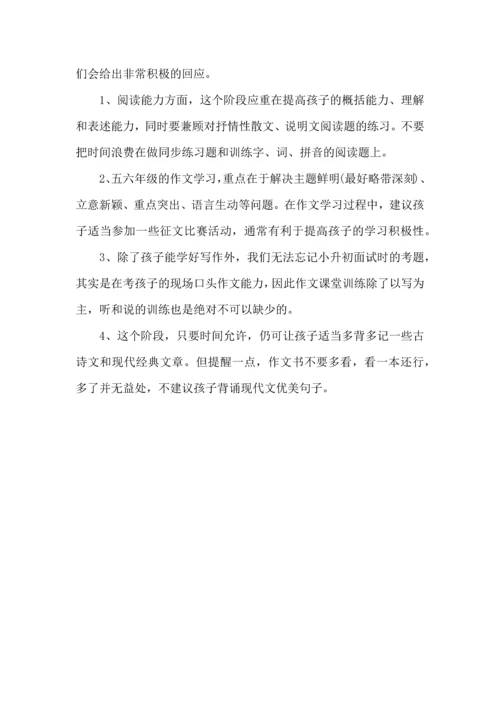 们会给出非常积极的回应。

1、阅读能力方面，这个阶段应重在提高孩子的概括能力、理解和表述能力，同时要兼顾对抒情性散文、说明文阅读题的练习。不要把时间浪费在做同步练习题和训练字、词、拼音的阅读题上。

2、五六年级的作文学习，重点在于解决主题鲜明(最好略带深刻)、立意新颖、重点突出、语言生动等问题。在作文学习过程中，建议孩子适当参加一些征文比赛活动，通常有利于提高孩子的学习积极性。

3、除了孩子能学好写作外，我们无法忘记小升初面试时的考题，其实是在考孩子的现场口头作文能力，因此作文课堂训练除了以写为主，听和说的训练也是绝对不可以缺少的。

4、这个阶段，只要时间允许，仍可让孩子适当多背多记一些古诗文和现代经典文章。但提醒一点，作文书不要多看，看一本还行，多了并无益处，不建议孩子背诵现代文优美句子。